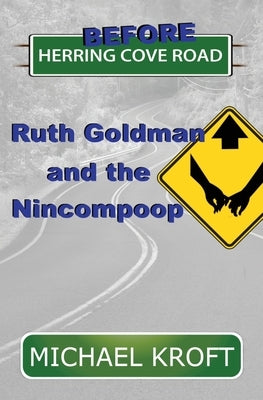 BEFORE
HERRING COVE ROAD

Ruth Goldman and the Nincompoop

MICHAEL KROFT